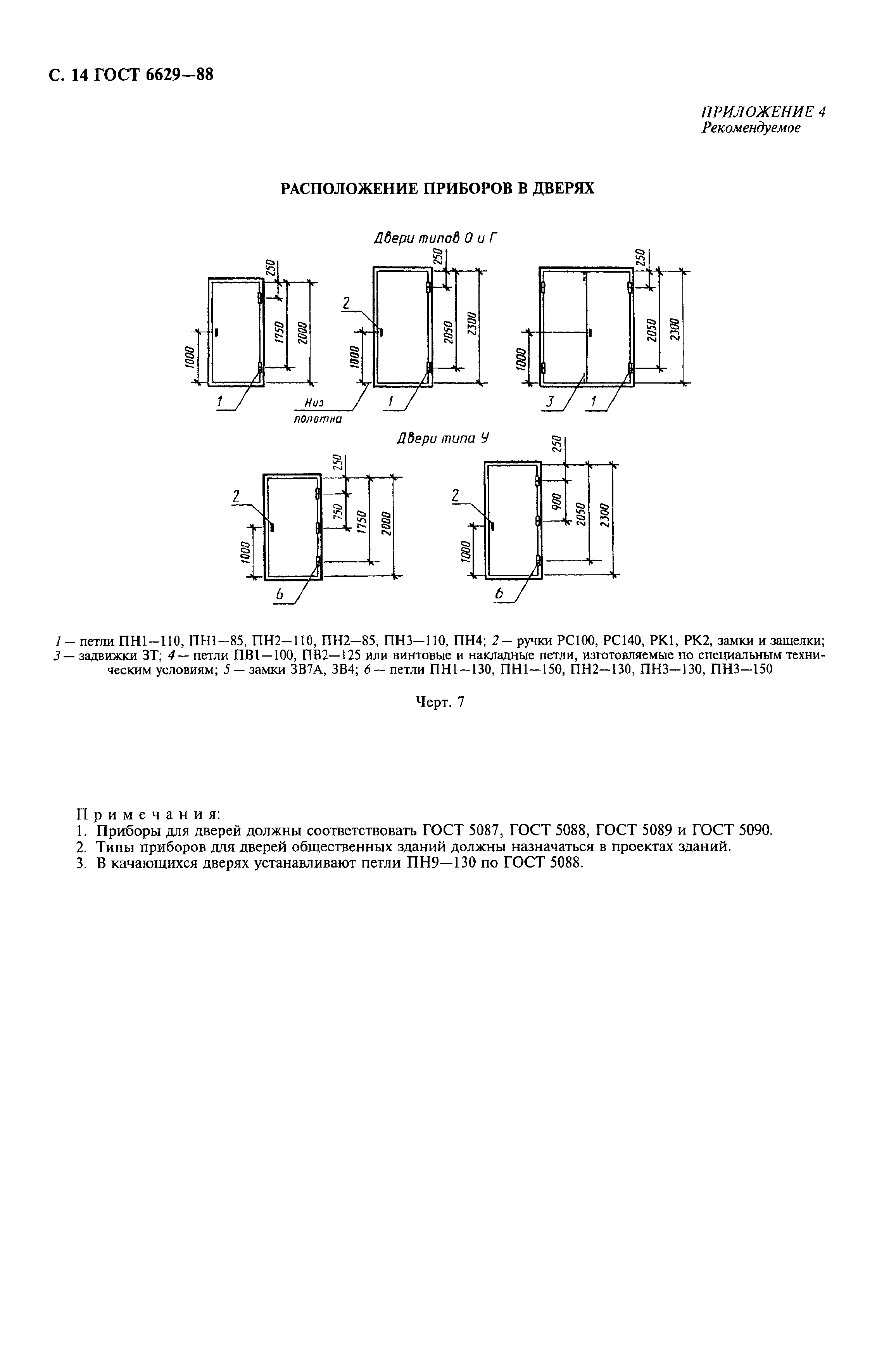 С. 14 ГОСТ 6629—88

ПРИЛОЖЕНИЕ 4
Рекомендуемое

РАСПОЛОЖЕНИЕ ПРИБОРОВ В ДВЕРЯХ

Двери типов О и Г

250
1750
2000
1000
1

250
2050
2300
2
1000
Низ полотна
1

250
2050
2300
1000
3
1

Двери типа У

250
750
1750
2000
2
1000
6

250
900
2050
2300
2
1000
6

1 — петли ПН1—110, ПН1—85, ПН2—110, ПН2—85, ПН3—110, ПН4; 2 — ручки РС100, РС140, РК1, РК2, замки и защелки; 3 — задвижки ЗТ; 4 — петли ПВ1—100, ПВ2—125 или винтовые и накладные петли, изготовляемые по специальным техническим условиям; 5 — замки ЗВ7А, ЗВ4; 6 — петли ПН1—130, ПН1—150, ПН2—130, ПН3—130, ПН3—150

Черт. 7

Примечания:
1. Приборы для дверей должны соответствовать ГОСТ 5087, ГОСТ 5088, ГОСТ 5089 и ГОСТ 5090.
2. Типы приборов для дверей общественных зданий должны назначаться в проектах зданий.
3. В качающихся дверях устанавливают петли ПН9—130 по ГОСТ 5088.